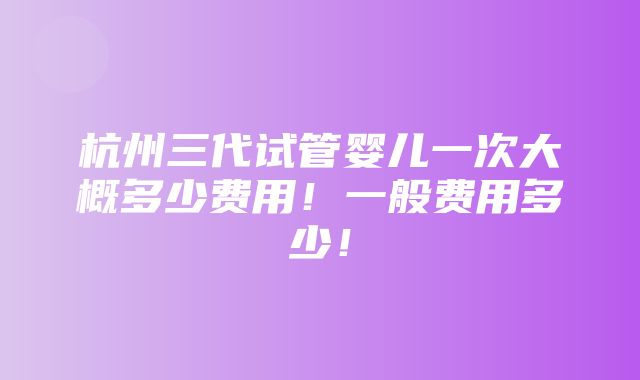 杭州三代试管婴儿一次大概多少费用！一般费用多少！